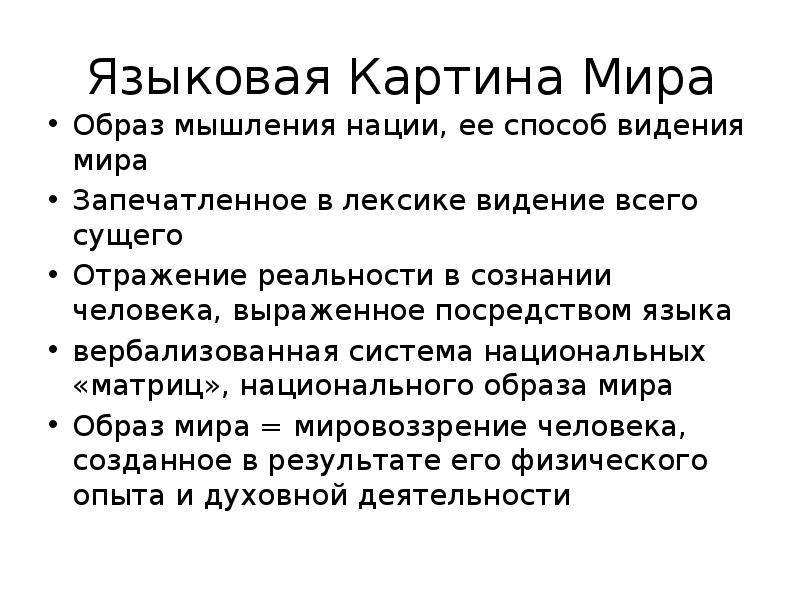 Языковая Картина Мира

• Образ мышления нации, ее способ видения мира

• Запечатленное в лексике видение всего сущего

• Отражение реальности в сознании человека, выраженное посредством языка

• вербализованная система национальных «матриц», национального образа мира

• Образ мира = мировоззрение человека, созданное в результате его физического опыта и духовной деятельности